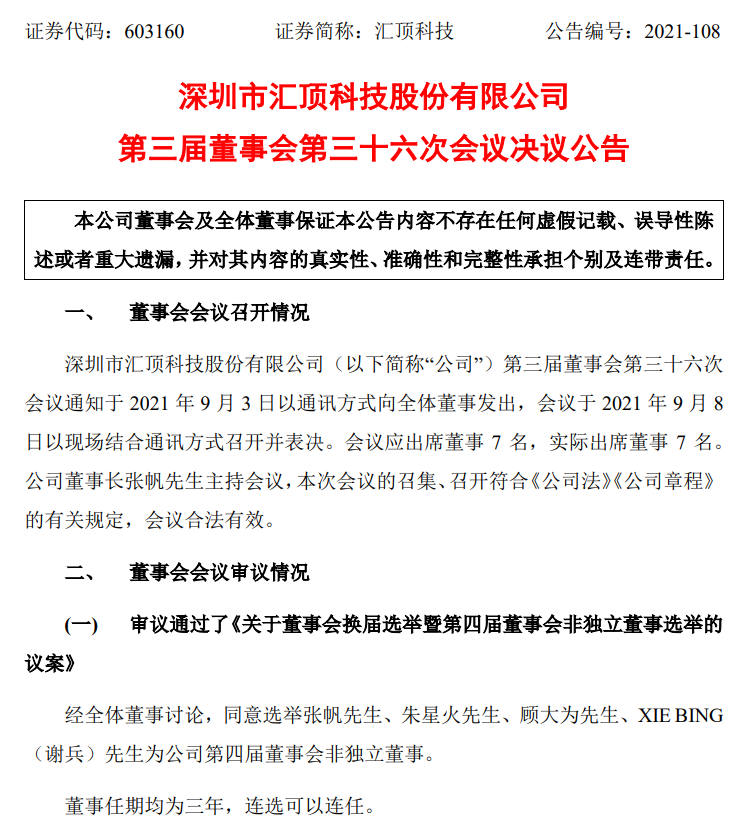 证券代码：603160　　　　证券简称：汇顶科技　　　　公告编号：2021-108

深圳市汇顶科技股份有限公司
第三届董事会第三十六次会议决议公告

本公司董事会及全体董事保证本公告内容不存在任何虚假记载、误导性陈述或者重大遗漏，并对其内容的真实性、准确性和完整性承担个别及连带责任。

一、　董事会会议召开情况

深圳市汇顶科技股份有限公司（以下简称“公司”）第三届董事会第三十六次会议通知于 2021 年 9 月 3 日以通讯方式向全体董事发出，会议于 2021 年 9 月 8 日以现场结合通讯方式召开并表决。会议应出席董事 7 名，实际出席董事 7 名。公司董事长张帆先生主持会议，本次会议的召集、召开符合《公司法》《公司章程》的有关规定，会议合法有效。

二、　董事会会议审议情况

(一)　审议通过了《关于董事会换届选举暨第四届董事会非独立董事选举的议案》

经全体董事讨论，同意选举张帆先生、朱星火先生、顾大为先生、XIE BING（谢兵）先生为公司第四届董事会非独立董事。

董事任期均为三年，连选可以连任。